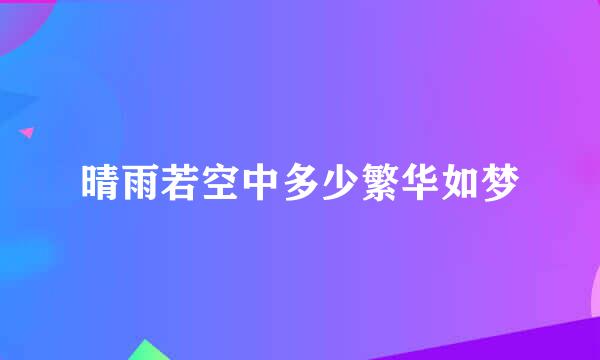 晴雨若空中多少繁华如梦